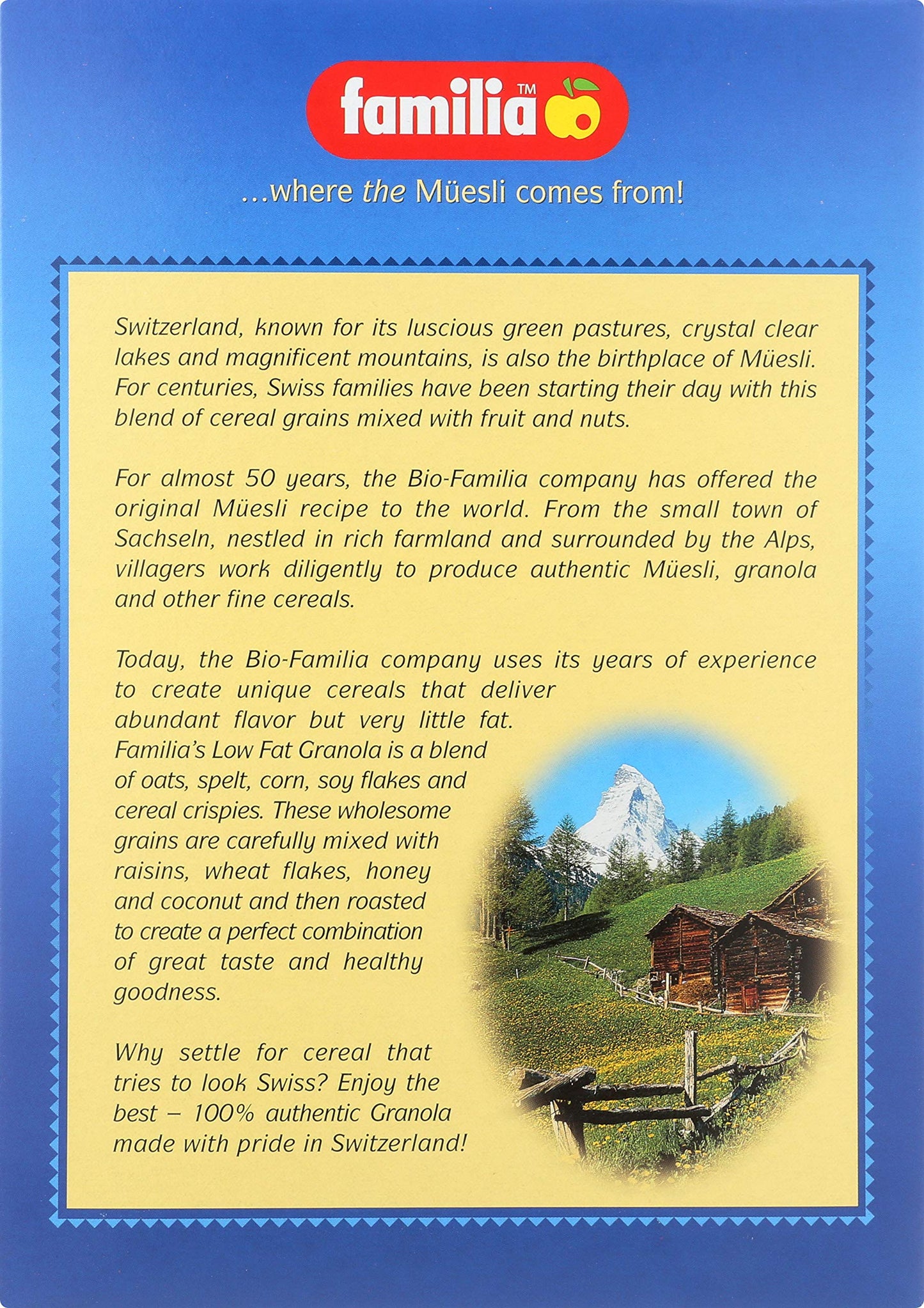 familia™

...where the Müesli comes from!

Switzerland, known for its luscious green pastures, crystal clear lakes and magnificent mountains, is also the birthplace of Müesli. For centuries, Swiss families have been starting their day with this blend of cereal grains mixed with fruit and nuts.

For almost 50 years, the Bio-Familia company has offered the original Müesli recipe to the world. From the small town of Sachseln, nestled in rich farmland and surrounded by the Alps, villagers work diligently to produce authentic Müesli, granola and other fine cereals.

Today, the Bio-Familia company uses its years of experience to create unique cereals that deliver abundant flavor but very little fat. Familia's Low Fat Granola is a blend of oats, spelt, corn, soy flakes and cereal crispies. These wholesome grains are carefully mixed with raisins, wheat flakes, honey and coconut and then roasted to create a perfect combination of great taste and healthy goodness.

Why settle for cereal that tries to look Swiss? Enjoy the best – 100% authentic Granola made with pride in Switzerland!